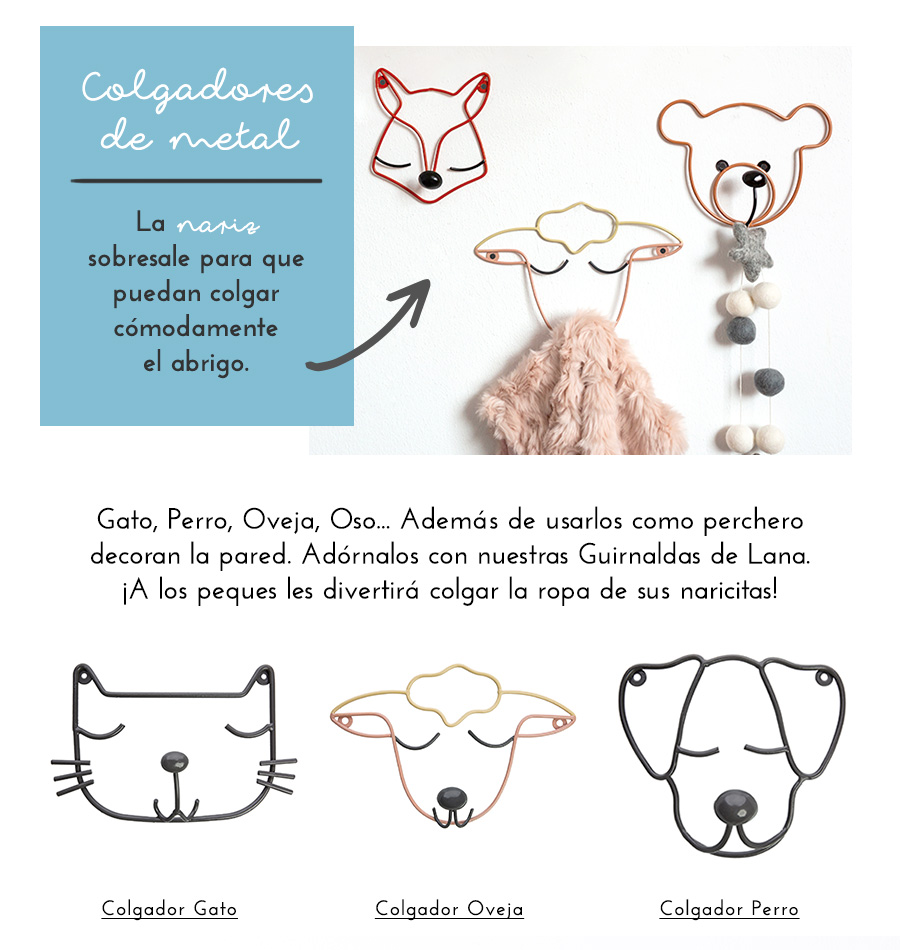 Colgadores de metal

La nariz sobresale para que puedan colgar cómodamente el abrigo.

Gato, Perro, Oveja, Oso... Además de usarlos como perchero decoran la pared. Adórnalos con nuestras Guirnaldas de Lana. ¡A los peques les divertirá colgar la ropa de sus naricitas!

Colgador Gato

Colgador Oveja

Colgador Perro